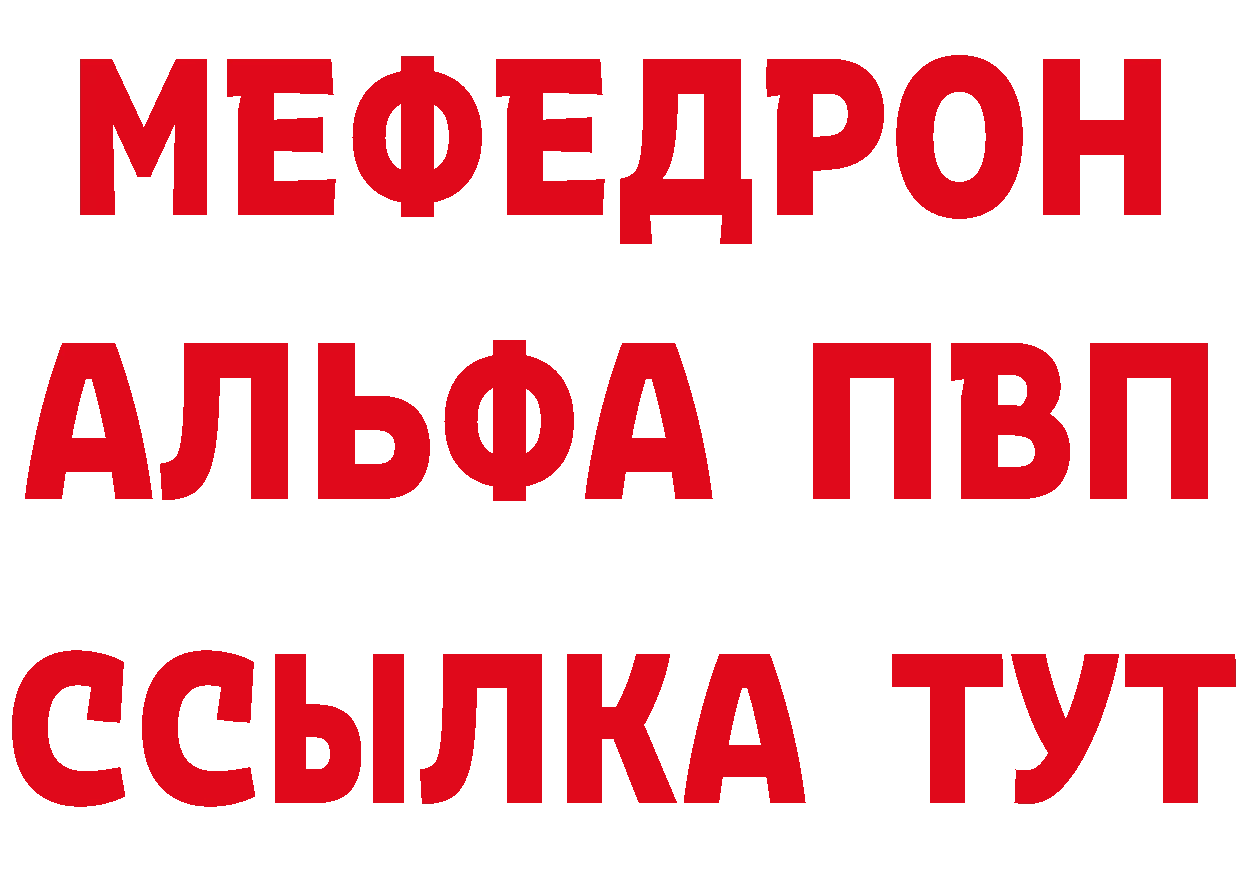 МЕФЕДРОН
АЛЬФА ПВП
ССЫЛКА ТУТ